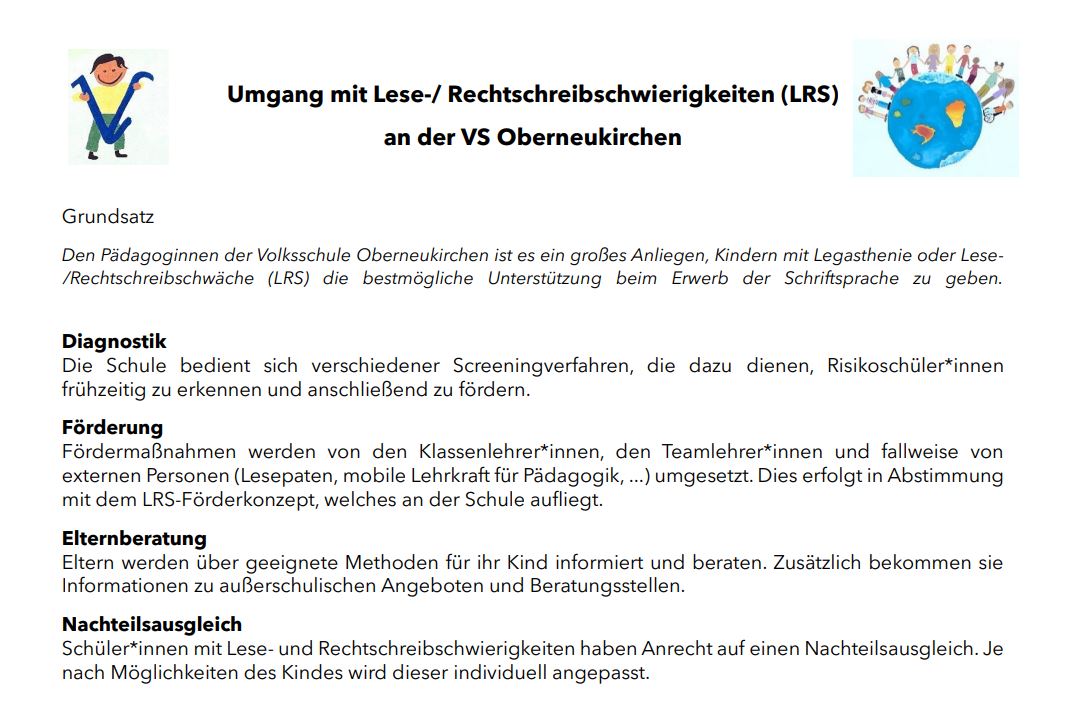 Umgang mit Lese-/ Rechtschreibschwierigkeiten (LRS)
an der VS Oberneukirchen

Grundsatz

Den Pädagoginnen der Volksschule Oberneukirchen ist es ein großes Anliegen, Kindern mit Legasthenie oder Lese-/Rechtschreibschwäche (LRS) die bestmögliche Unterstützung beim Erwerb der Schriftsprache zu geben.

Diagnostik
Die Schule bedient sich verschiedener Screeningverfahren, die dazu dienen, Risikoschüler*innen frühzeitig zu erkennen und anschließend zu fördern.

Förderung
Fördermaßnahmen werden von den Klassenlehrer*innen, den Teamlehrer*innen und fallweise von externen Personen (Lesepaten, mobile Lehrkraft für Pädagogik, …) umgesetzt. Dies erfolgt in Abstimmung mit dem LRS-Förderkonzept, welches an der Schule aufliegt.

Elternberatung
Eltern werden über geeignete Methoden für ihr Kind informiert und beraten. Zusätzlich bekommen sie Informationen zu außerschulischen Angeboten und Beratungsstellen.

Nachteilsausgleich
Schüler*innen mit Lese- und Rechtschreibschwierigkeiten haben Anrecht auf einen Nachteilsausgleich. Je nach Möglichkeiten des Kindes wird dieser individuell angepasst.